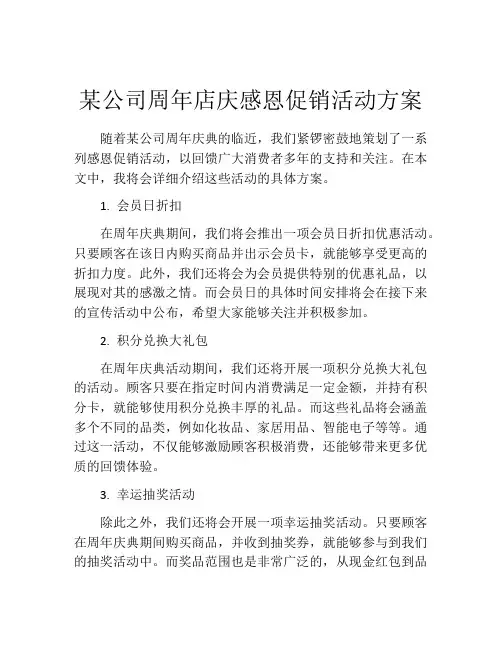 某公司周年店庆感恩促销活动方案

随着某公司周年庆典的临近，我们紧锣密鼓地策划了一系列感恩促销活动，以回馈广大消费者多年的支持和关注。在本文中，我将会详细介绍这些活动的具体方案。

1. 会员日折扣

在周年庆典期间，我们将会推出一项会员日折扣优惠活动。只要顾客在该日内购买商品并出示会员卡，就能够享受更高的折扣力度。此外，我们还将会为会员提供特别的优惠礼品，以展现对其的感激之情。而会员日的具体时间安排将会在接下来的宣传活动中公布，希望大家能够关注并积极参加。

2. 积分兑换大礼包

在周年庆典活动期间，我们还将开展一项积分兑换大礼包的活动。顾客只要在指定时间内消费满足一定金额，并持有积分卡，就能够使用积分兑换丰厚的礼品。而这些礼品将会涵盖多个不同的品类，例如化妆品、家居用品、智能电子等等。通过这一活动，不仅能够激励顾客积极消费，还能够带来更多优质的回馈体验。

3. 幸运抽奖活动

除此之外，我们还将会开展一项幸运抽奖活动。只要顾客在周年庆典期间购买商品，并收到抽奖券，就能够参与到我们的抽奖活动中。而奖品范围也是非常广泛的，从现金红包到品